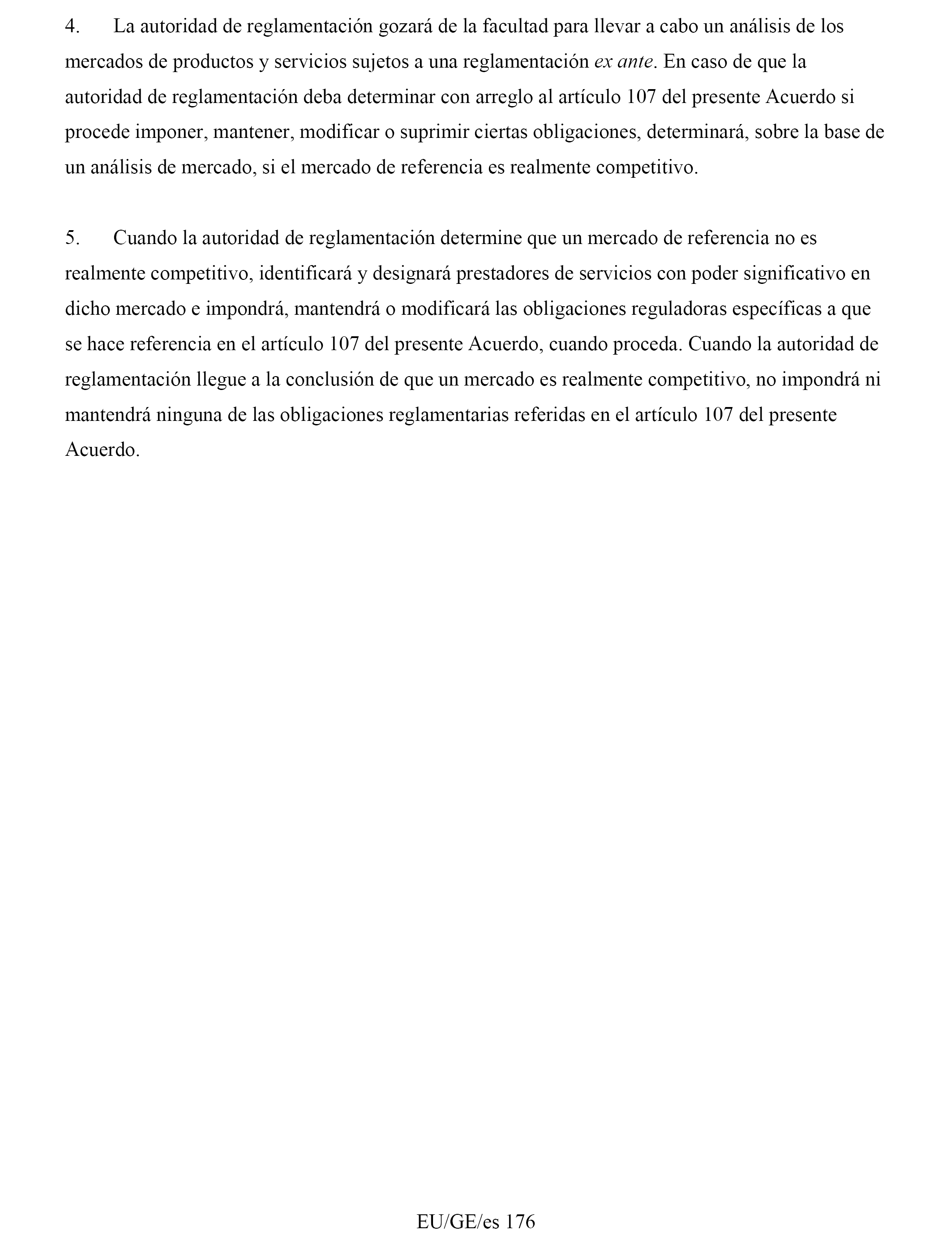 4. La autoridad de reglamentación gozará de la facultad para llevar a cabo un análisis de los mercados de productos y servicios sujetos a una reglamentación ex ante. En caso de que la autoridad de reglamentación deba determinar con arreglo al artículo 107 del presente Acuerdo si procede imponer, mantener, modificar o suprimir ciertas obligaciones, determinará, sobre la base de un análisis de mercado, si el mercado de referencia es realmente competitivo.

5. Cuando la autoridad de reglamentación determine que un mercado de referencia no es realmente competitivo, identificará y designará prestadores de servicios con poder significativo en dicho mercado e impondrá, mantendrá o modificará las obligaciones reguladoras específicas a que se hace referencia en el artículo 107 del presente Acuerdo, cuando proceda. Cuando la autoridad de reglamentación llegue a la conclusión de que un mercado es realmente competitivo, no impondrá ni mantendrá ninguna de las obligaciones reglamentarias referidas en el artículo 107 del presente Acuerdo.

EU/GE/es 176